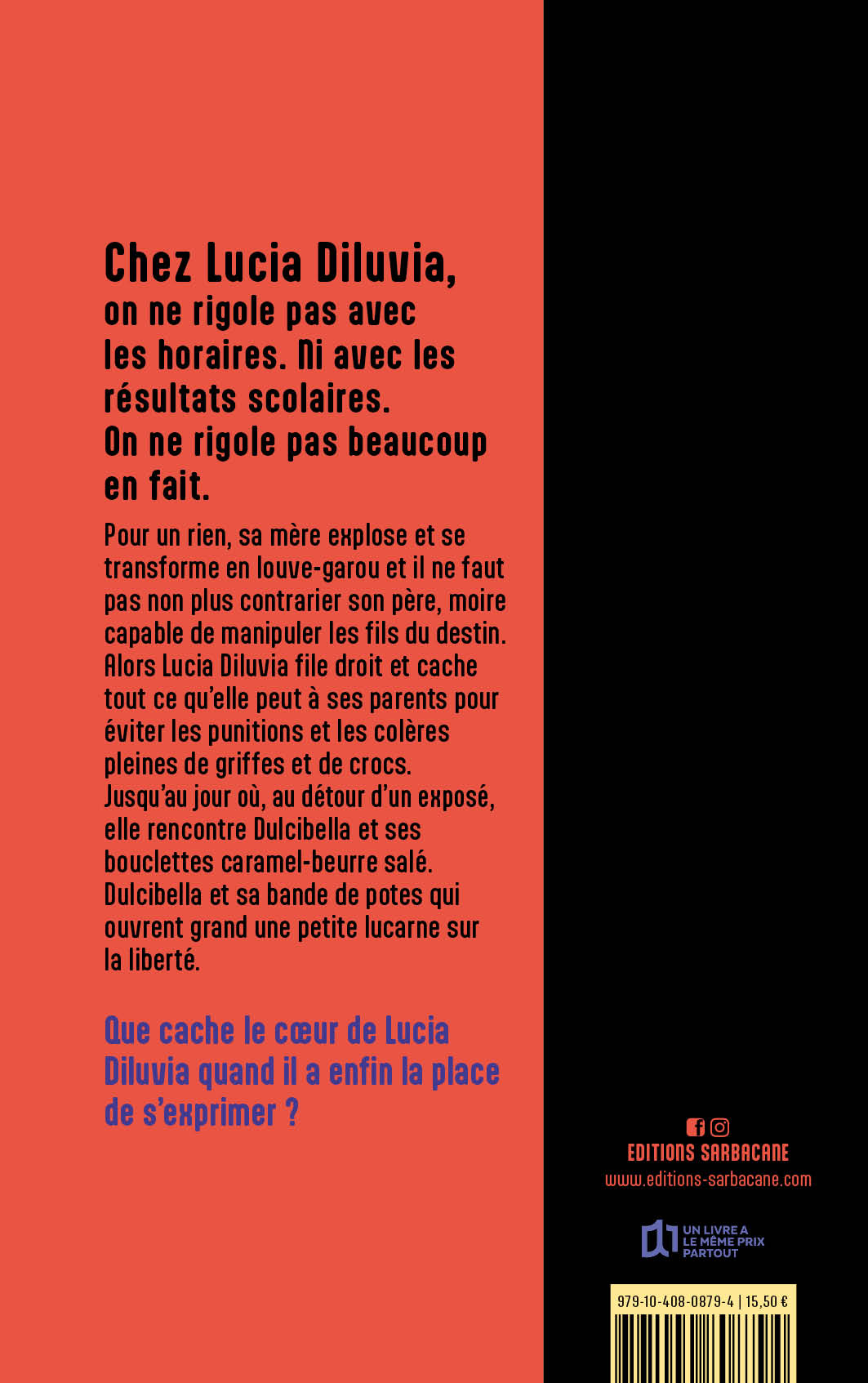 Chez Lucia Diluvia, on ne rigole pas avec les horaires. Ni avec les résultats scolaires. On ne rigole pas beaucoup en fait.

Pour un rien, sa mère explose et se transforme en louve-garou et il ne faut pas non plus contrarier son père, moire capable de manipuler les fils du destin. Alors Lucia Diluvia file droit et cache tout ce qu'elle peut à ses parents pour éviter les punitions et les colères pleines de griffes et de crocs. Jusqu'au jour où, au détour d'un exposé, elle rencontre Dulcibella et ses bouclettes caramel-beurre salé. Dulcibella et sa bande de potes qui ouvrent grand une petite lucarne sur la liberté.

Que cache le cœur de Lucia Diluvia quand il a enfin la place de s'exprimer ?

EDITIONS SARBACANE
www.editions-sarbacane.com

UN LIVRE A LE MÊME PRIX PARTOUT

979-10-408-0879-4 | 15,50 €